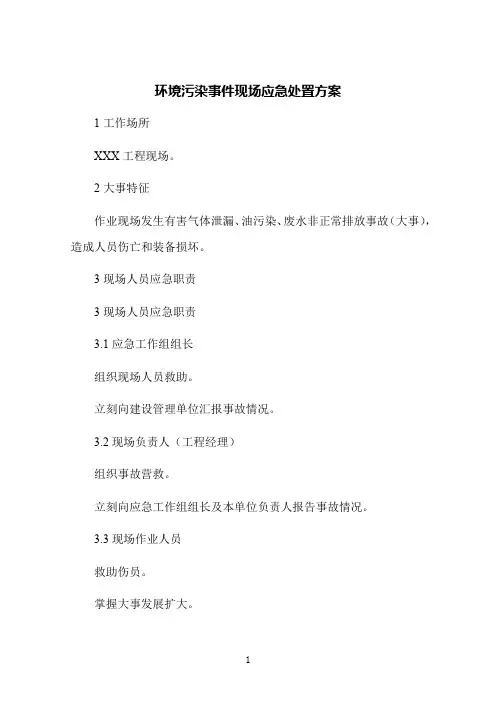 环境污染事件现场应急处置方案

1 工作场所

XXX 工程现场。

2 大事特征

作业现场发生有害气体泄漏、油污染、废水非正常排放事故（大事），造成人员伤亡和装备损坏。

3 现场人员应急职责

3 现场人员应急职责

3.1 应急工作组组长

组织现场人员救助。

立刻向建设管理单位汇报事故情况。

3.2 现场负责人（工程经理）

组织事故营救。

立刻向应急工作组组长及本单位负责人报告事故情况。

3.3 现场作业人员

救助伤员。

掌握大事发展扩大。

1